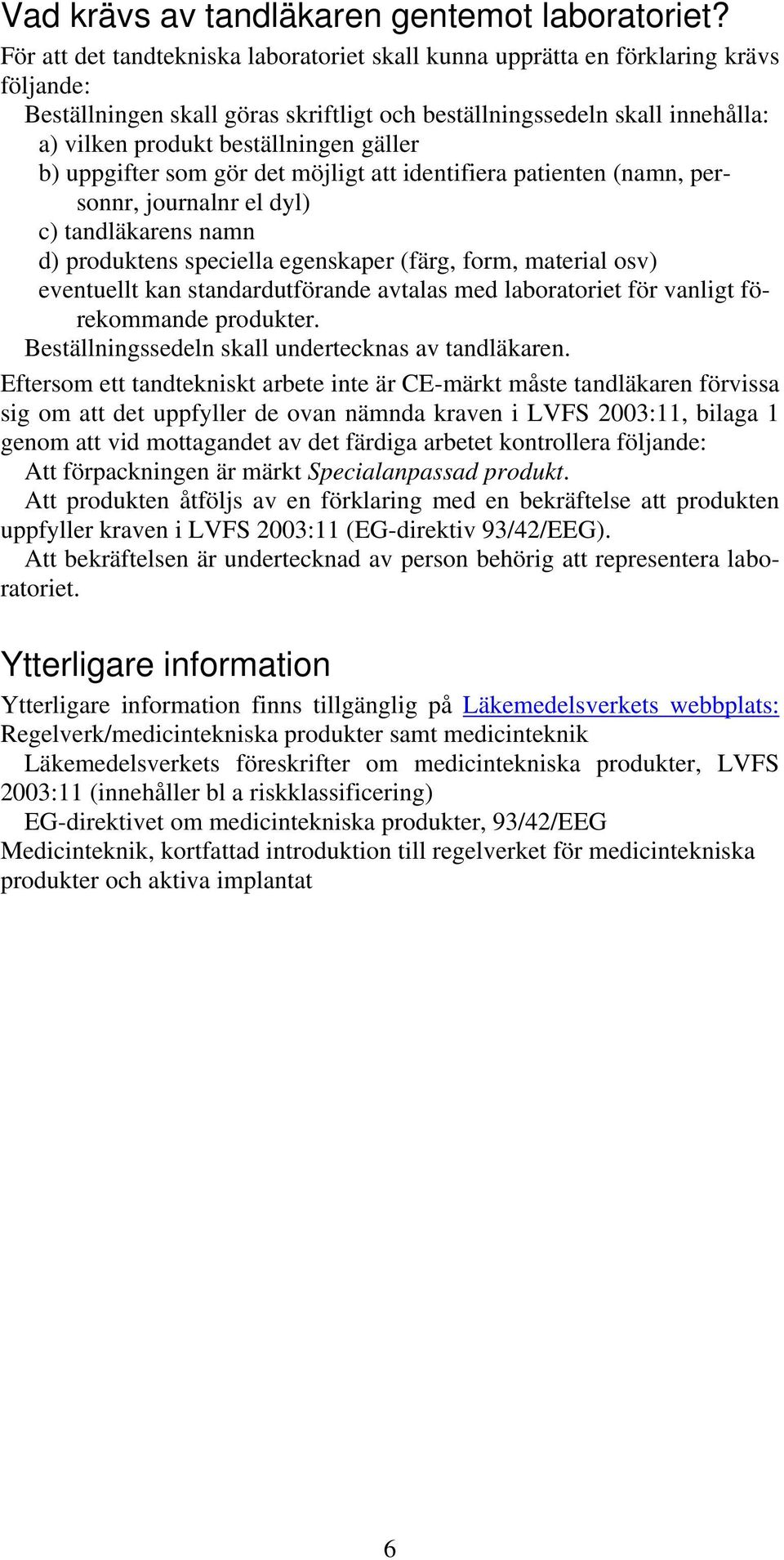 Vad krävs av tandläkaren gentemot laboratoriet?
För att det tandtekniska laboratoriet skall kunna upprätta en förklaring krävs följande:

Beställningen skall göras skriftligt och beställningssedeln skall innehålla:
a) vilken produkt beställningen gäller
b) uppgifter som gör det möjligt att identifiera patienten (namn, personnr, journalnr el dyl)
c) tandläkarens namn
d) produktens speciella egenskaper (färg, form, material osv)
eventuellt kan standardutförande avtalas med laboratoriet för vanligt förekommande produkter.
Beställningssedeln skall undertecknas av tandläkaren.

Eftersom ett tandtekniskt arbete inte är CE-märkt måste tandläkaren förvissa sig om att det uppfyller de ovan nämnda kraven i LVFS 2003:11, bilaga 1 genom att vid mottagandet av det färdiga arbetet kontrollera följande:
Att förpackningen är märkt Specialanpassad produkt.
Att produkten åtföljs av en förklaring med en bekräftelse att produkten uppfyller kraven i LVFS 2003:11 (EG-direktiv 93/42/EEG).
Att bekräftelsen är undertecknad av person behörig att representera laboratoriet.

Ytterligare information
Ytterligare information finns tillgänglig på Läkemedelsverkets webbplats: Regelverk/medicintekniska produkter samt medicinteknik
Läkemedelsverkets föreskrifter om medicintekniska produkter, LVFS 2003:11 (innehåller bl a riskklassificering)
EG-direktivet om medicintekniska produkter, 93/42/EEG
Medicinteknik, kortfattad introduktion till regelverket för medicintekniska produkter och aktiva implantat

6